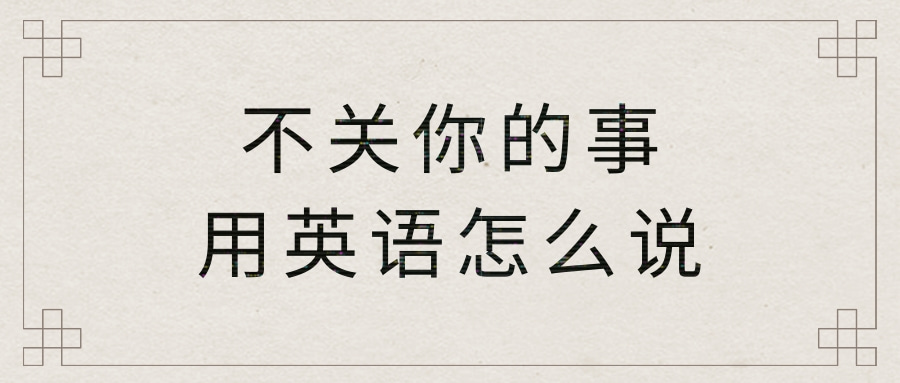 不关你的事
用英语怎么说